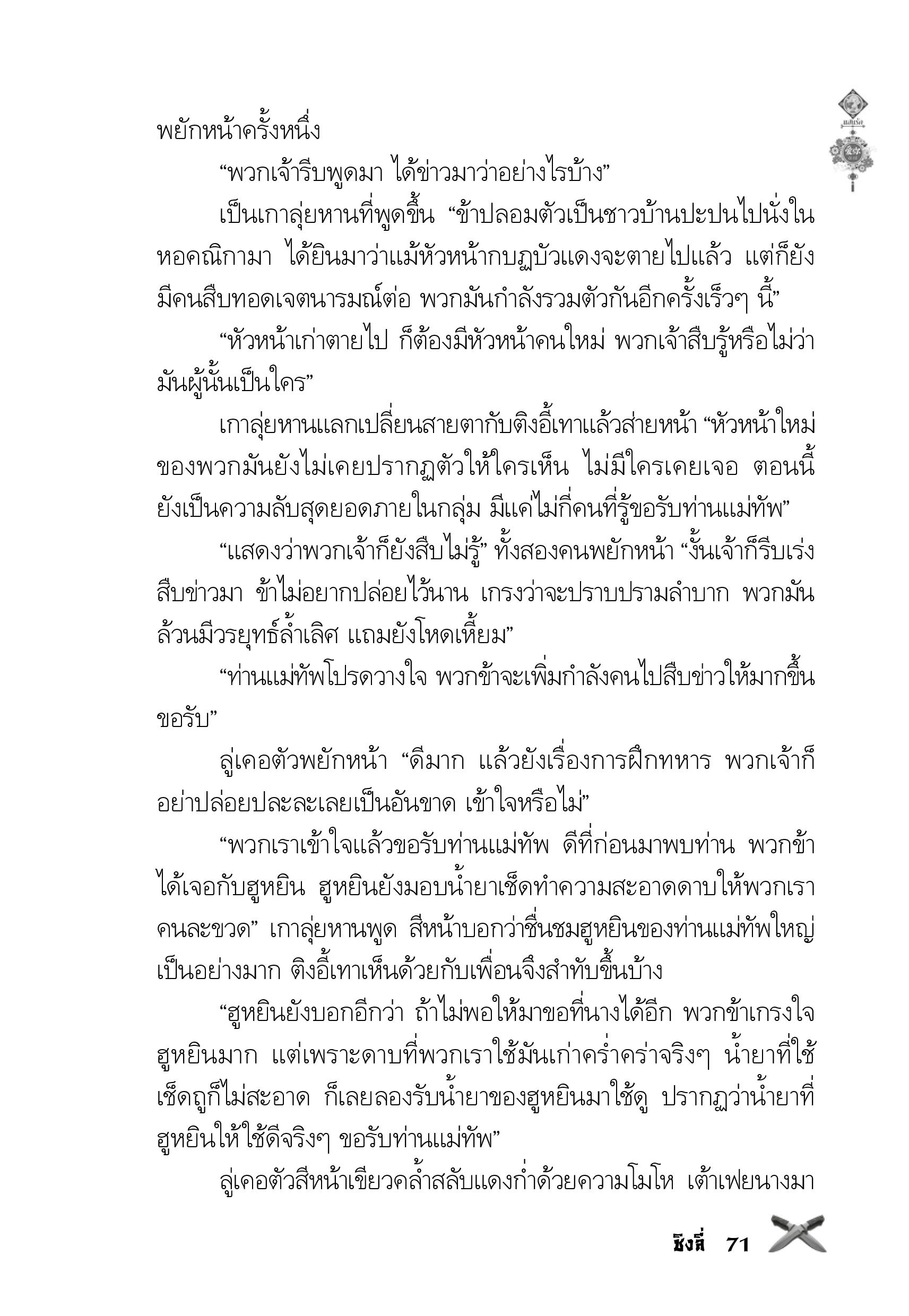 พยักหน้าครั้งหนึ่ง

“พวกเจ้ารีบพูดมา ได้ข่าวมาว่าอย่างไรบ้าง”

เป็นเกาลุ่ยหานที่พูดขึ้น “ข้าปลอมตัวเป็นชาวบ้านปะปนไปนั่งในหอคณิกามา ได้ยินมาว่าแม้หัวหน้ากบฏบัวแดงจะตายไปแล้ว แต่ก็ยังมีคนสืบทอดเจตนารมณ์ต่อ พวกมันกำลังรวมตัวกันอีกครั้งเร็วๆ นี้”

“หัวหน้าเก่าตายไป ก็ต้องมีหัวหน้าคนใหม่ พวกเจ้าสืบรู้หรือไม่ว่ามันผู้นั้นเป็นใคร”

เกาลุ่ยหานแลกเปลี่ยนสายตากับติงอี้เทาแล้วส่ายหน้า “หัวหน้าใหม่ของพวกมันยังไม่เคยปรากฏตัวให้ใครเห็น ไม่มีใครเคยเจอ ตอนนี้ยังเป็นความลับสุดยอดภายในกลุ่ม มีแค่ไม่กี่คนที่รู้ขอรับท่านแม่ทัพ”

“แสดงว่าพวกเจ้าก็ยังสืบไม่รู้” ทั้งสองคนพยักหน้า “งั้นเจ้าก็รีบเร่งสืบข่าวมา ข้าไม่อยากปล่อยไว้นาน เกรงว่าจะปราบปรามลำบาก พวกมันล้วนมีวรยุทธ์ล้ำเลิศ แถมยังโหดเหี้ยม”

“ท่านแม่ทัพโปรดวางใจ พวกข้าจะเพิ่มกำลังคนไปสืบข่าวให้มากขึ้นขอรับ”

ลู่เคอตัวพยักหน้า “ดีมาก แล้วยังเรื่องการฝึกทหาร พวกเจ้าก็อย่าปล่อยปละละเลยเป็นอันขาด เข้าใจหรือไม่”

“พวกเราเข้าใจแล้วขอรับท่านแม่ทัพ ดีที่ก่อนมาพบท่าน พวกข้าได้เจอกับฮูหยิน ฮูหยินยังมอบน้ำยาเช็ดทำความสะอาดดาบให้พวกเราคนละขวด” เกาลุ่ยหานพูด สีหน้าบอกว่าชื่นชมฮูหยินของท่านแม่ทัพใหญ่เป็นอย่างมาก ติงอี้เทาเห็นด้วยกับเพื่อนจึงสำทับขึ้นบ้าง

“ฮูหยินยังบอกอีกว่า ถ้าไม่พอให้มาขอที่นางได้อีก พวกข้าเกรงใจฮูหยินมาก แต่เพราะดาบที่พวกเราใช้มันเก่าคร่ำคร่าจริงๆ น้ำยาที่ใช้เช็ดถูก็ไม่สะอาด ก็เลยลองรับน้ำยาของฮูหยินมาใช้ดู ปรากฏว่าน้ำยาที่ฮูหยินให้ใช้ดีจริงๆ ขอรับท่านแม่ทัพ”

ลู่เคอตัวสีหน้าเขียวคล้ำสลับแดงก่ำด้วยความโมโห เต้าเฟยนางมา

ชิงลี่ 71